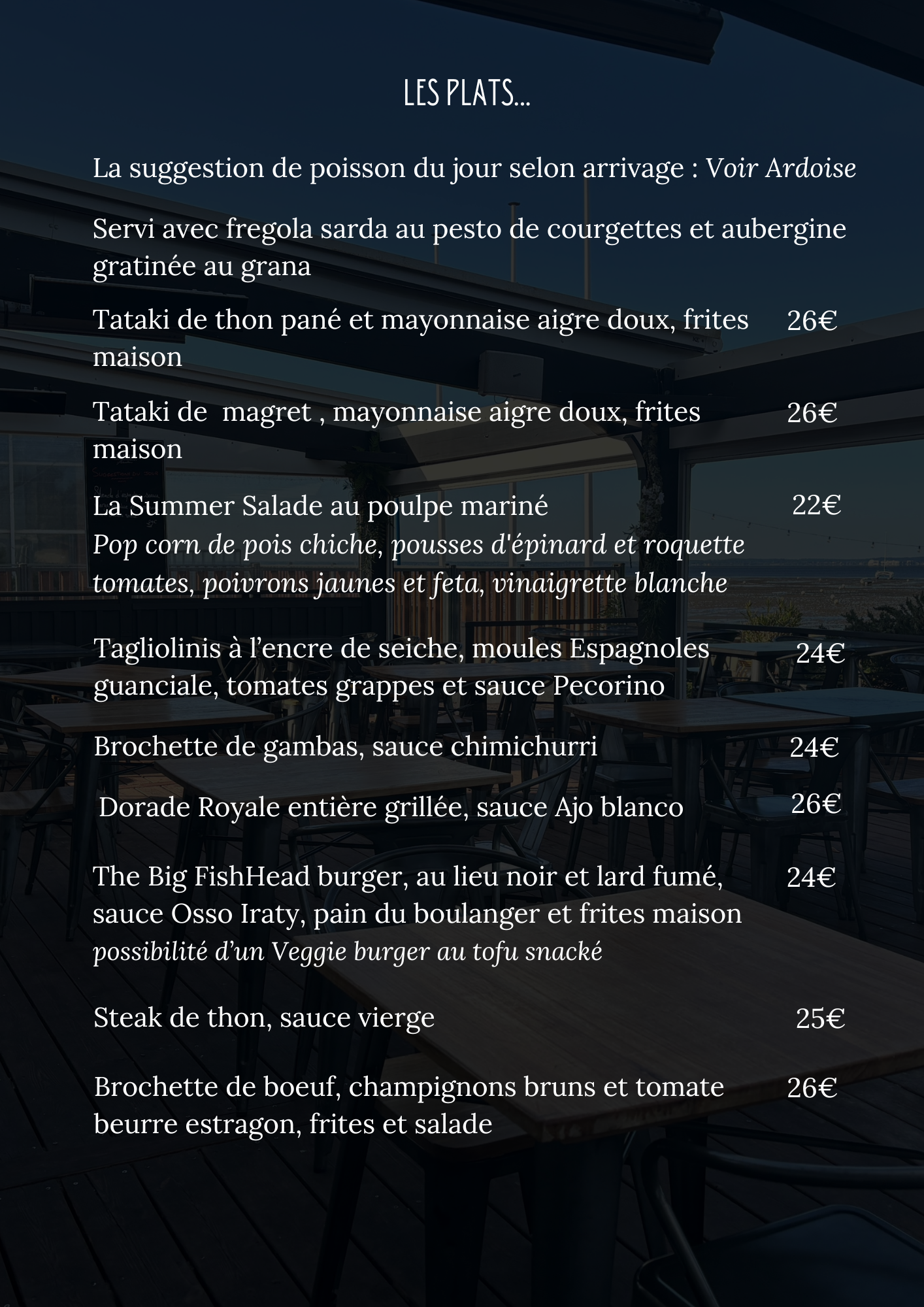 LES PLATS...

La suggestion de poisson du jour selon arrivage : Voir Ardoise

Servi avec fregola sarda au pesto de courgettes et aubergine gratinée au grana

Tataki de thon pané et mayonnaise aigre doux, frites maison 26€

Tataki de magret , mayonnaise aigre doux, frites maison 26€

La Summer Salade au poulpe mariné 22€
Pop corn de pois chiche, pousses d'épinard et roquette tomates, poivrons jaunes et feta, vinaigrette blanche

Tagliolinis à l'encre de seiche, moules Espagnoles guanciale, tomates grappes et sauce Pecorino 24€

Brochette de gambas, sauce chimichurri 24€

Dorade Royale entière grillée, sauce Ajo blanco 26€

The Big FishHead burger, au lieu noir et lard fumé, sauce Osso Iraty, pain du boulanger et frites maison 24€
possibilité d'un Veggie burger au tofu snacké

Steak de thon, sauce vierge 25€

Brochette de boeuf, champignons bruns et tomate beurre estragon, frites et salade 26€